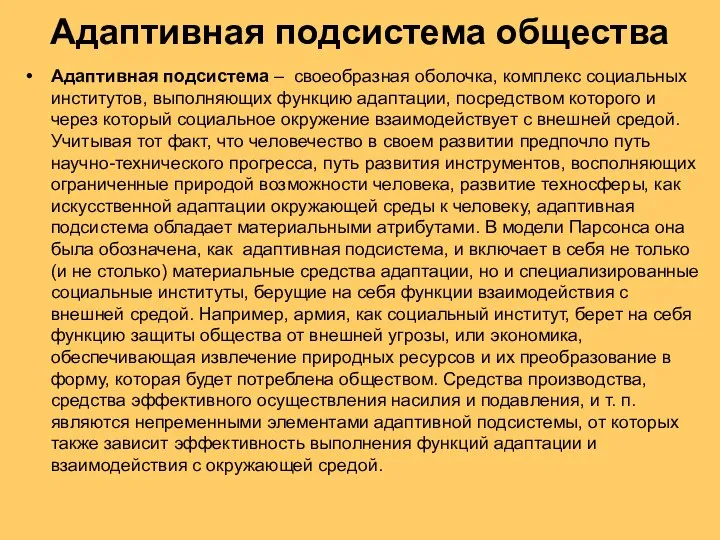 Адаптивная подсистема общества

• Адаптивная подсистема – своеобразная оболочка, комплекс социальных институтов, выполняющих функцию адаптации, посредством которого и через который социальное окружение взаимодействует с внешней средой. Учитывая тот факт, что человечество в своем развитии предпочло путь научно-технического прогресса, путь развития инструментов, восполняющих ограниченные природой возможности человека, развитие техносферы, как искусственной адаптации окружающей среды к человеку, адаптивная подсистема обладает материальными атрибутами. В модели Парсонса она была обозначена, как адаптивная подсистема, и включает в себя не только (и не столько) материальные средства адаптации, но и специализированные социальные институты, берущие на себя функции взаимодействия с внешней средой. Например, армия, как социальный институт, берет на себя функцию защиты общества от внешней угрозы, или экономика, обеспечивающая извлечение природных ресурсов и их преобразование в форму, которая будет потреблена обществом. Средства производства, средства эффективного осуществления насилия и подавления, и т. п. являются непременными элементами адаптивной подсистемы, от которых также зависит эффективность выполнения функций адаптации и взаимодействия с окружающей средой.